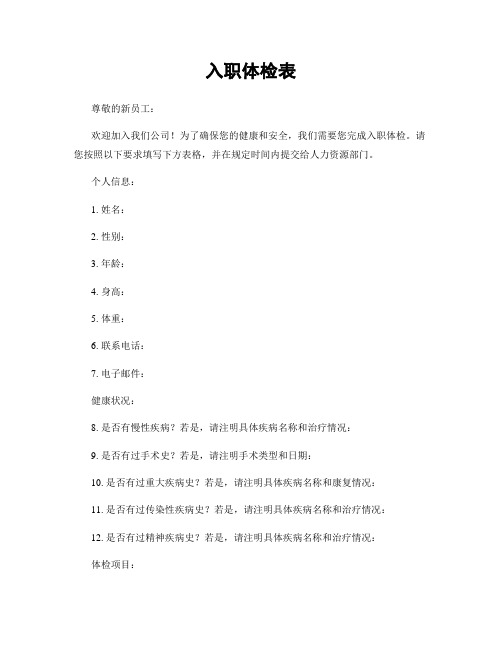 入职体检表

尊敬的新员工：

欢迎加入我们公司！为了确保您的健康和安全，我们需要您完成入职体检。请您按照以下要求填写下方表格，并在规定时间内提交给人力资源部门。

个人信息：

1. 姓名：

2. 性别：

3. 年龄：

4. 身高：

5. 体重：

6. 联系电话：

7. 电子邮件：

健康状况：

8. 是否有慢性疾病？若是，请注明具体疾病名称和治疗情况：

9. 是否有过手术史？若是，请注明手术类型和日期：

10. 是否有过重大疾病史？若是，请注明具体疾病名称和康复情况：

11. 是否有过传染性疾病史？若是，请注明具体疾病名称和治疗情况：

12. 是否有过精神疾病史？若是，请注明具体疾病名称和治疗情况：

体检项目：